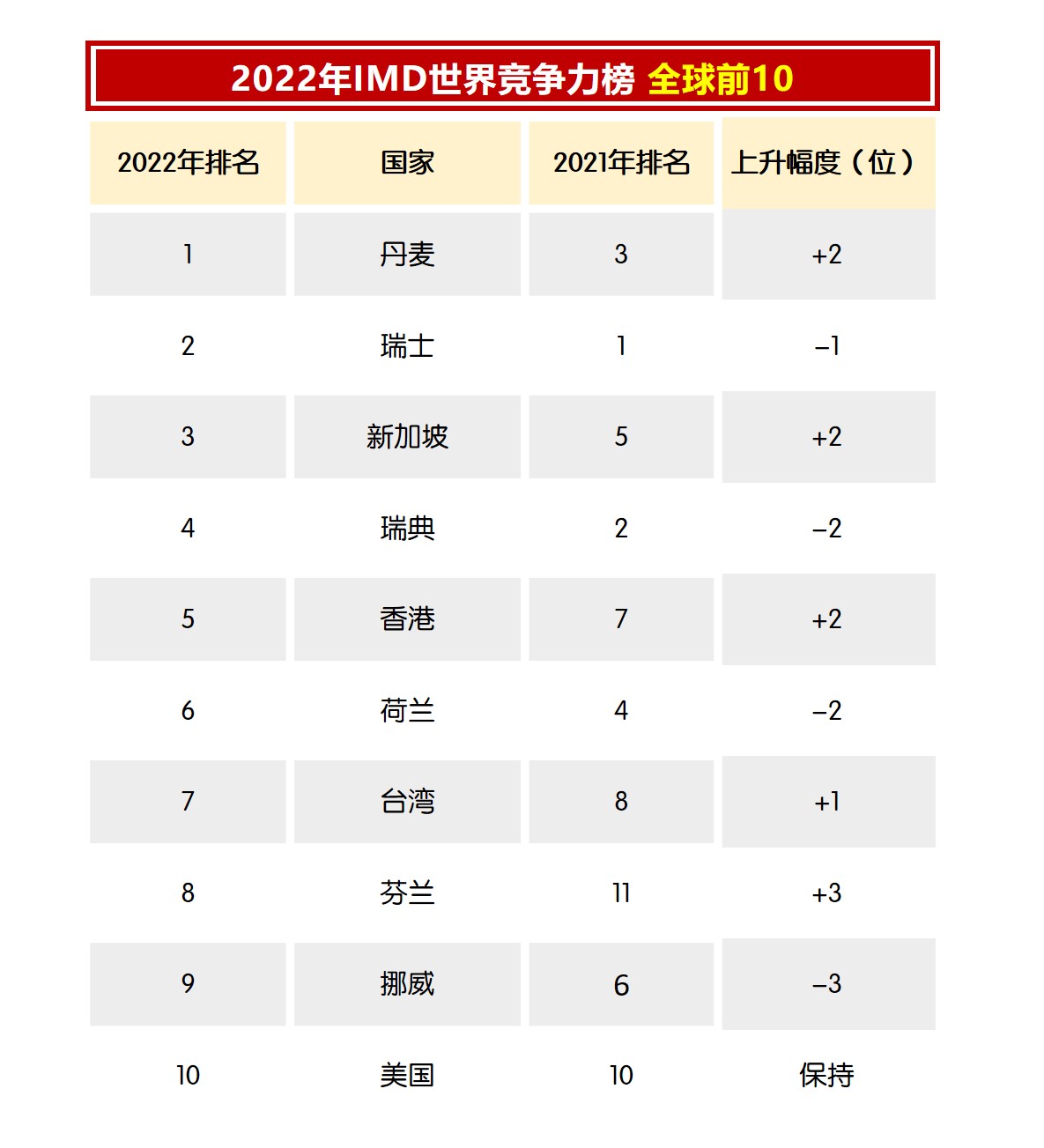 2022年IMD世界竞争力榜 全球前10

| 2022年排名 | 国家 | 2021年排名 | 上升幅度（位） |
|---|---|---|---|
| 1 | 丹麦 | 3 | +2 |
| 2 | 瑞士 | 1 | –1 |
| 3 | 新加坡 | 5 | +2 |
| 4 | 瑞典 | 2 | –2 |
| 5 | 香港 | 7 | +2 |
| 6 | 荷兰 | 4 | –2 |
| 7 | 台湾 | 8 | +1 |
| 8 | 芬兰 | 11 | +3 |
| 9 | 挪威 | 6 | –3 |
| 10 | 美国 | 10 | 保持 |